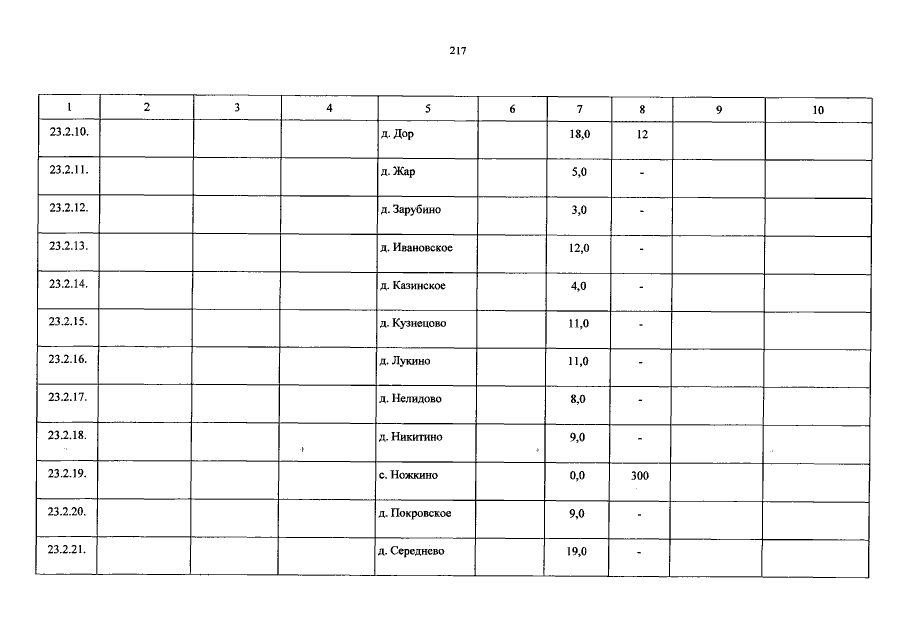 217

| 1 | 2 | 3 | 4 | 5 | 6 | 7 | 8 | 9 | 10 |
|---|---|---|---|---|---|---|---|---|---|
| 23.2.10. | | | | д. Дор | | 18,0 | 12 | | |
| 23.2.11. | | | | д. Жар | | 5,0 | - | | |
| 23.2.12. | | | | д. Зарубино | | 3,0 | - | | |
| 23.2.13. | | | | д. Ивановское | | 12,0 | - | | |
| 23.2.14. | | | | д. Казинское | | 4,0 | - | | |
| 23.2.15. | | | | д. Кузнецово | | 11,0 | - | | |
| 23.2.16. | | | | д. Лукино | | 11,0 | - | | |
| 23.2.17. | | | | д. Нелидово | | 8,0 | - | | |
| 23.2.18. | | | | д. Никитино | | 9,0 | - | | |
| 23.2.19. | | | | с. Ножкино | | 0,0 | 300 | | |
| 23.2.20. | | | | д. Покровское | | 9,0 | - | | |
| 23.2.21. | | | | д. Середнево | | 19,0 | - | | |